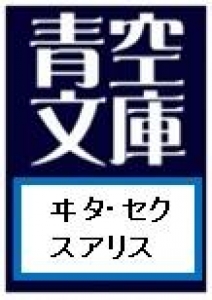 青空文庫

ヰタ・セクスアリス